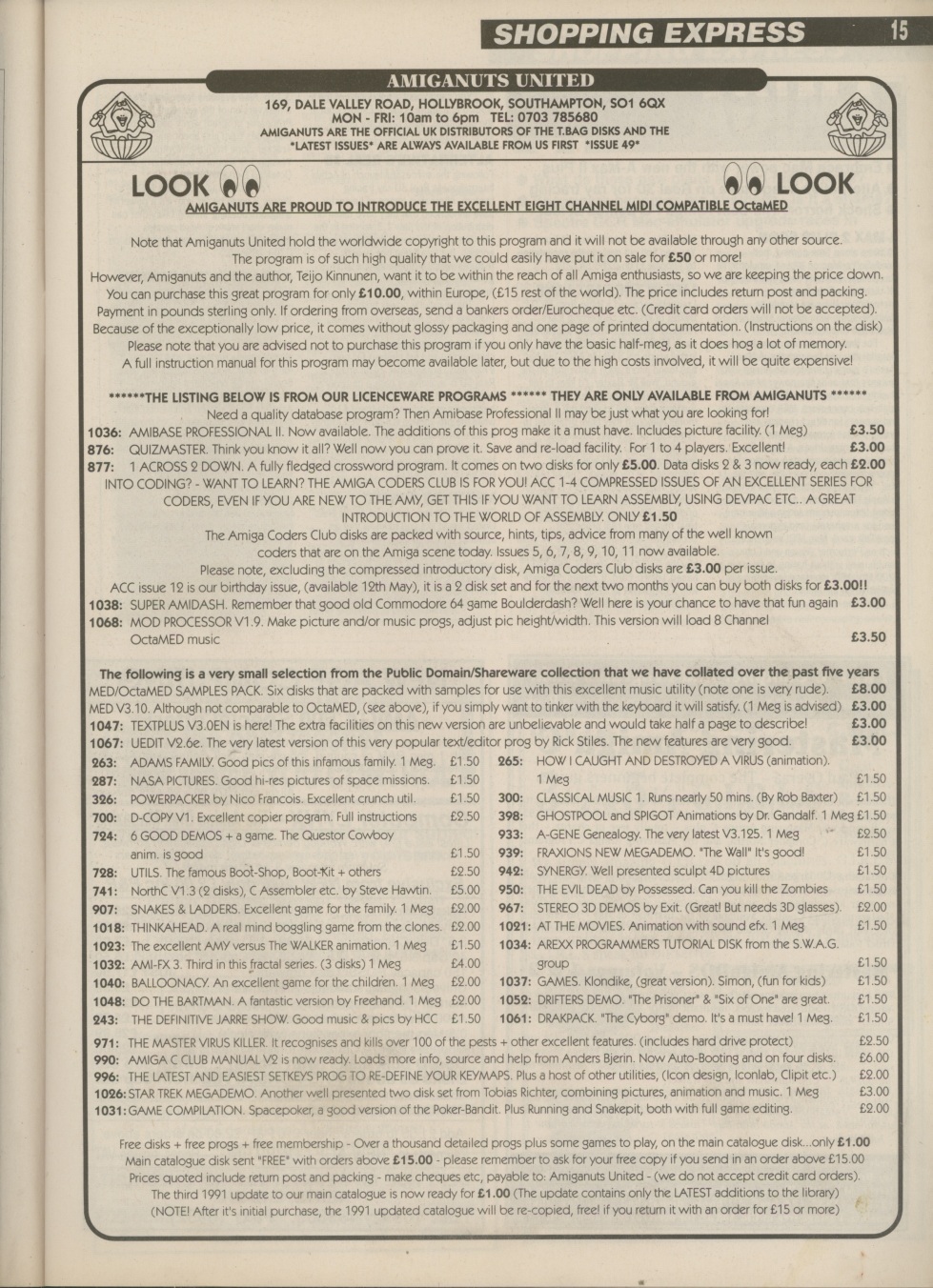 SHOPPING EXPRESS 15

AMIGANUTS UNITED

169, DALE VALLEY ROAD, HOLLYBROOK, SOUTHAMPTON, SO1 6QX
MON - FRI: 10am to 6pm TEL: 0703 785680
AMIGANUTS ARE THE OFFICIAL UK DISTRIBUTORS OF THE T.BAG DISKS AND THE *LATEST ISSUES* ARE ALWAYS AVAILABLE FROM US FIRST *ISSUE 49*

LOOK LOOK
AMIGANUTS ARE PROUD TO INTRODUCE THE EXCELLENT EIGHT CHANNEL MIDI COMPATIBLE OctaMED

Note that Amiganuts United hold the worldwide copyright to this program and it will not be available through any other source.
The program is of such high quality that we could easily have put it on sale for £50 or more!
However, Amiganuts and the author, Teijo Kinnunen, want it to be within the reach of all Amiga enthusiasts, so we are keeping the price down.
You can purchase this great program for only £10.00, within Europe, (£15 rest of the world). The price includes return post and packing.
Payment in pounds sterling only. If ordering from overseas, send a bankers order/Eurocheque etc. (Credit card orders will not be accepted).
Because of the exceptionally low price, it comes without glossy packaging and one page of printed documentation. (Instructions on the disk)
Please note that you are advised not to purchase this program if you only have the basic half-meg, as it does hog a lot of memory.
A full instruction manual for this program may become available later, but due to the high costs involved, it will be quite expensive!

******THE LISTING BELOW IS FROM OUR LICENCEWARE PROGRAMS ****** THEY ARE ONLY AVAILABLE FROM AMIGANUTS ******
Need a quality database program? Then Amibase Professional II may be just what you are looking for!
1036: AMIBASE PROFESSIONAL II. Now available. The additions of this prog make it a must have. Includes picture facility. (1 Meg) £3.50
876: QUIZMASTER. Think you know it all? Well now you can prove it. Save and re-load facility. For 1 to 4 players. Excellent! £3.00
877: 1 ACROSS 2 DOWN. A fully fledged crossword program. It comes on two disks for only £5.00. Data disks 2 & 3 now ready, each £2.00
INTO CODING? - WANT TO LEARN? THE AMIGA CODERS CLUB IS FOR YOU! ACC 1-4 COMPRESSED ISSUES OF AN EXCELLENT SERIES FOR CODERS, EVEN IF YOU ARE NEW TO THE AMY, GET THIS IF YOU WANT TO LEARN ASSEMBLY, USING DEVPAC ETC.. A GREAT INTRODUCTION TO THE WORLD OF ASSEMBLY. ONLY £1.50
The Amiga Coders Club disks are packed with source, hints, tips, advice from many of the well known coders that are on the Amiga scene today. Issues 5, 6, 7, 8, 9, 10, 11 now available.
Please note, excluding the compressed introductory disk, Amiga Coders Club disks are £3.00 per issue.
ACC issue 12 is our birthday issue, (available 12th May), it is a 2 disk set and for the next two months you can buy both disks for £3.00!!
1038: SUPER AMIDASH. Remember that good old Commodore 64 game Boulderdash? Well here is your chance to have that fun again £3.00
1068: MOD PROCESSOR V1.9. Make picture and/or music progs, adjust pic height/width. This version will load 8 Channel OctaMED music £3.50

The following is a very small selection from the Public Domain/Shareware collection that we have collated over the past five years
MED/OctaMED SAMPLES PACK. Six disks that are packed with samples for use with this excellent music utility (note one is very rude). £8.00
MED V3.10. Although not comparable to OctaMED, (see above), if you simply want to tinker with the keyboard it will satisfy. (1 Meg is advised) £3.00
1047: TEXTPLUS V3.0EN is here! The extra facilities on this new version are unbelievable and would take half a page to describe! £3.00
1067: UEDIT V2.6e. The very latest version of this very popular text/editor prog by Rick Stiles. The new features are very good. £3.00

263: ADAMS FAMILY. Good pics of this infamous family. 1 Meg. £1.50
287: NASA PICTURES. Good hi-res pictures of space missions. £1.50
326: POWERPACKER by Nico Francois. Excellent crunch util. £1.50
700: D-COPY V1. Excellent copier program. Full instructions £2.50
724: 6 GOOD DEMOS + a game. The Questor Cowboy anim. is good £1.50
728: UTILS. The famous Boot-Shop, Boot-Kit + others £2.50
741: NorthC V1.3 (2 disks), C Assembler etc. by Steve Hawtin. £5.00
907: SNAKES & LADDERS. Excellent game for the family. 1 Meg £2.00
1018: THINKAHEAD. A real mind boggling game from the clones. £2.00
1023: The excellent AMY versus The WALKER animation. 1 Meg £1.50
1032: AMI-FX 3. Third in this fractal series. (3 disks) 1 Meg £4.00
1040: BALLOONACY. An excellent game for the children. 1 Meg £2.00
1048: DO THE BARTMAN. A fantastic version by Freehand. 1 Meg £2.00
243: THE DEFINITIVE JARRE SHOW. Good music & pics by HCC £1.50

265: HOW I CAUGHT AND DESTROYED A VIRUS (animation). 1 Meg £1.50
300: CLASSICAL MUSIC 1. Runs nearly 50 mins. (By Rob Baxter) £1.50
398: GHOSTPOOL and SPIGOT Animations by Dr. Gandalf. 1 Meg £1.50
933: A-GENE Genealogy. The very latest V3.125. 1 Meg £2.50
939: FRAXIONS NEW MEGADEMO. "The Wall" It's good! £1.50
942: SYNERGY. Well presented sculpt 4D pictures £1.50
950: THE EVIL DEAD by Possessed. Can you kill the Zombies £1.50
967: STEREO 3D DEMOS by Exit. (Great! But needs 3D glasses). £2.00
1021: AT THE MOVIES. Animation with sound efx. 1 Meg £1.50
1034: AREXX PROGRAMMERS TUTORIAL DISK from the S.W.A.G. group £1.50
1037: GAMES. Klondike, (great version). Simon, (fun for kids) £1.50
1052: DRIFTERS DEMO. "The Prisoner" & "Six of One" are great. £1.50
1061: DRAKPACK. "The Cyborg" demo. It's a must have! 1 Meg. £1.50

971: THE MASTER VIRUS KILLER. It recognises and kills over 100 of the pests + other excellent features. (includes hard drive protect) £2.50
990: AMIGA C CLUB MANUAL V2 is now ready. Loads more info, source and help from Anders Bjerin. Now Auto-Booting and on four disks. £6.00
996: THE LATEST AND EASIEST SETKEYS PROG TO RE-DEFINE YOUR KEYMAPS. Plus a host of other utilities, (Icon design, Iconlab, Clipit etc.) £2.00
1026: STAR TREK MEGADEMO. Another well presented two disk set from Tobias Richter, combining pictures, animation and music. 1 Meg £3.00
1031: GAME COMPILATION. Spacepoker, a good version of the Poker-Bandit. Plus Running and Snakepit, both with full game editing. £2.00

Free disks + free progs + free membership - Over a thousand detailed progs plus some games to play, on the main catalogue disk...only £1.00
Main catalogue disk sent "FREE" with orders above £15.00 - please remember to ask for your free copy if you send in an order above £15.00
Prices quoted include return post and packing - make cheques etc, payable to: Amiganuts United - (we do not accept credit card orders).
The third 1991 update to our main catalogue is now ready for £1.00 (The update contains only the LATEST additions to the library)
(NOTE! After it's initial purchase, the 1991 updated catalogue will be re-copied, free! if you return it with an order for £15 or more)